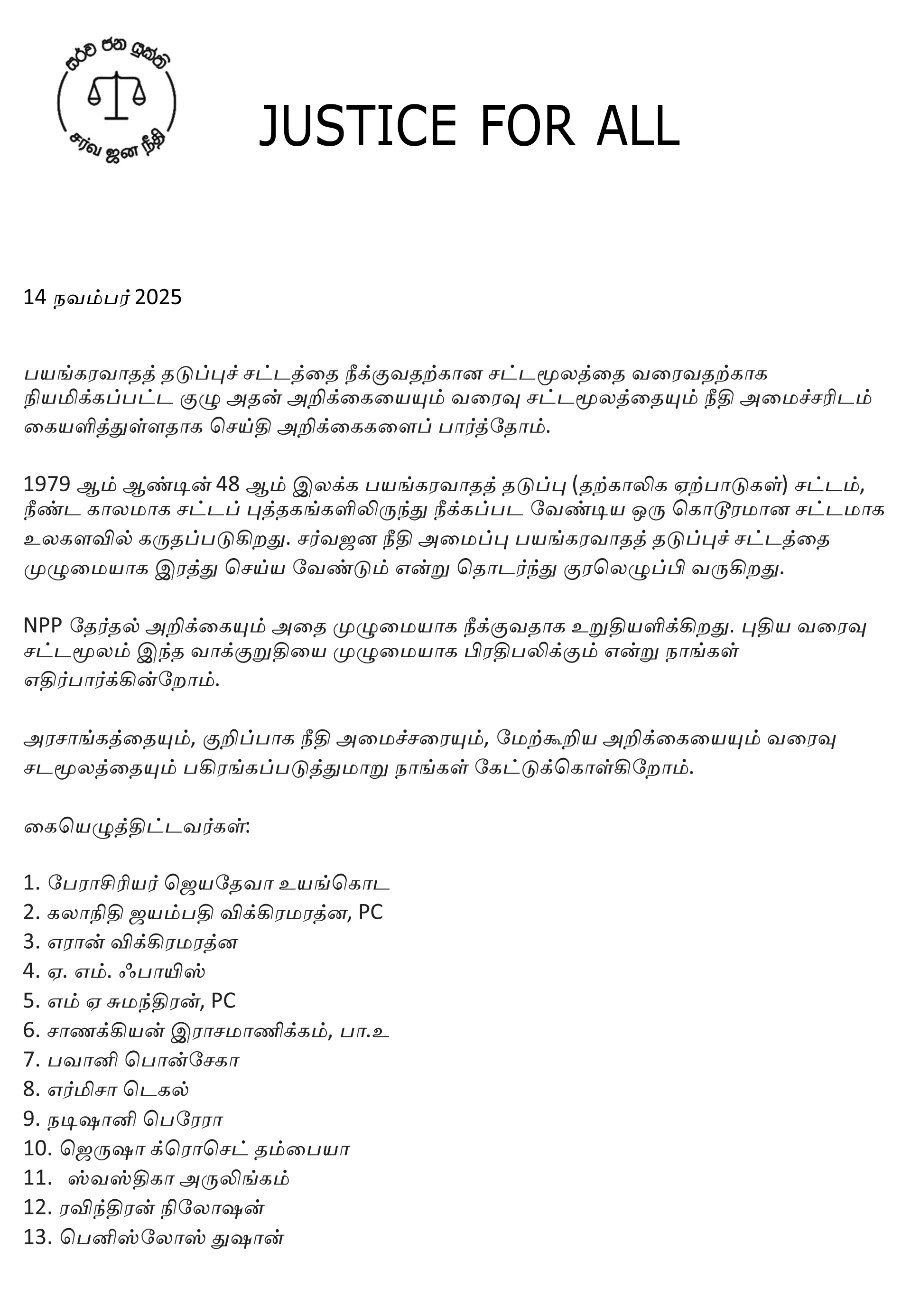 සර්ව ජන යුක්ති
சர்வ ஜன நீதி

JUSTICE FOR ALL

14 நவம்பர் 2025

பயங்கரவாதத் தடுப்புச் சட்டத்தை நீக்குவதற்கான சட்டமூலத்தை வரைவதற்காக நியமிக்கப்பட்ட குழு அதன் அறிக்கையையும் வரைவு சட்டமூலத்தையும் நீதி அமைச்சரிடம் கையளித்துள்ளதாக செய்தி அறிக்கைகளைப் பார்த்தோம்.

1979 ஆம் ஆண்டின் 48 ஆம் இலக்க பயங்கரவாதத் தடுப்பு (தற்காலிக ஏற்பாடுகள்) சட்டம், நீண்ட காலமாக சட்டப் புத்தகங்களிலிருந்து நீக்கப்பட வேண்டிய ஒரு கொடூரமான சட்டமாக உலகளவில் கருதப்படுகிறது. சர்வஜன நீதி அமைப்பு பயங்கரவாதத் தடுப்புச் சட்டத்தை முழுமையாக இரத்து செய்ய வேண்டும் என்று தொடர்ந்து குரலெழுப்பி வருகிறது.

NPP தேர்தல் அறிக்கையும் அதை முழுமையாக நீக்குவதாக உறுதியளிக்கிறது. புதிய வரைவு சட்டமூலம் இந்த வாக்குறுதியை முழுமையாக பிரதிபலிக்கும் என்று நாங்கள் எதிர்பார்க்கின்றோம்.

அரசாங்கத்தையும், குறிப்பாக நீதி அமைச்சரையும், மேற்கூறிய அறிக்கையையும் வரைவு சடமூலத்தையும் பகிரங்கப்படுத்துமாறு நாங்கள் கேட்டுக்கொள்கிறோம்.

கையெழுத்திட்டவர்கள்:

1. பேராசிரியர் ஜெயதேவா உயங்கொட
2. கலாநிதி ஜயம்பதி விக்கிரமரத்ன, PC
3. எரான் விக்கிரமரத்ன
4. ஏ. எம். ஃபாயிஸ்
5. எம் ஏ சுமந்திரன், PC
6. சாணக்கியன் இராசமாணிக்கம், பா.உ
7. பவானி பொன்சேகா
8. எர்மிசா டெகல்
9. நடிஷானி பெரேரா
10. ஜெருஷா க்ரொசெட் தம்பையா
11. ஸ்வஸ்திகா அருலிங்கம்
12. ரவிந்திரன் நிலோஷன்
13. பெனிஸ்லோஸ் துஷான்